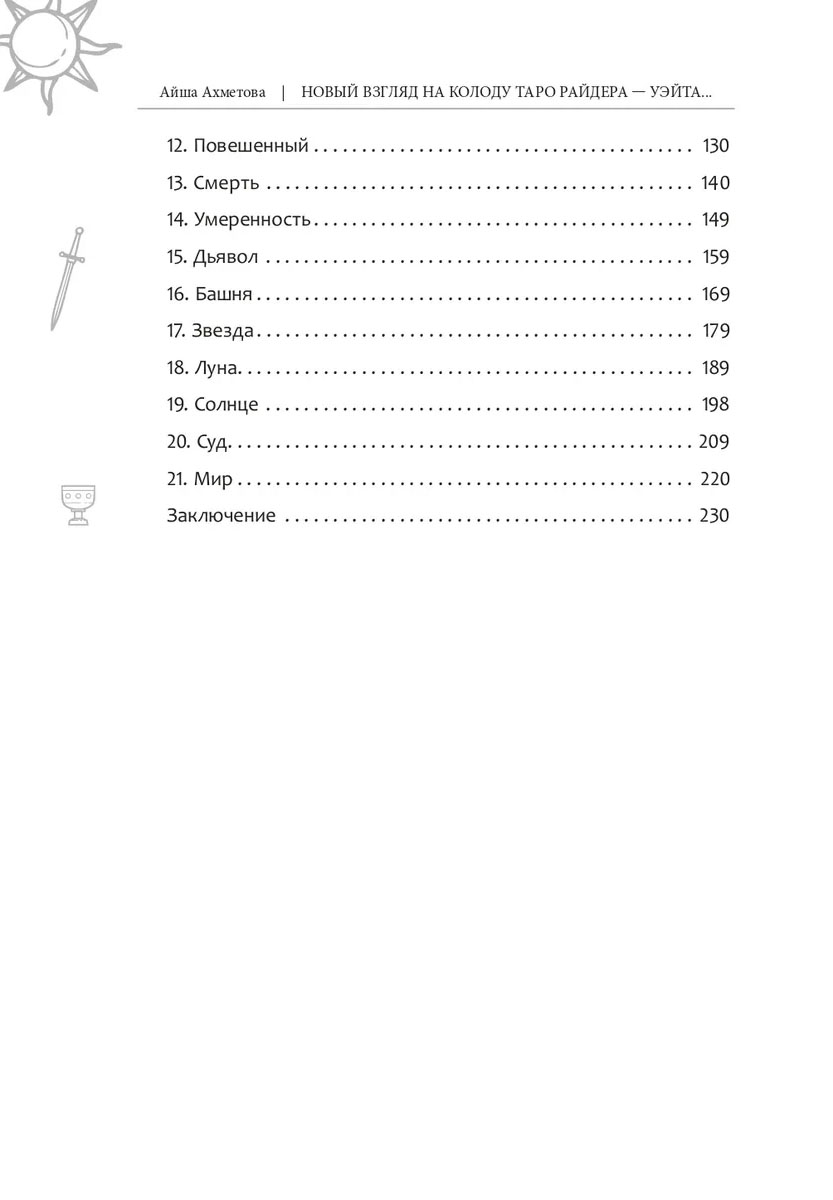 Айша Ахметова | НОВЫЙ ВЗГЛЯД НА КОЛОДУ ТАРО РАЙДЕРА — УЭЙТА...

12. Повешенный 130
13. Смерть 140
14. Умеренность 149
15. Дьявол 159
16. Башня 169
17. Звезда 179
18. Луна 189
19. Солнце 198
20. Суд 209
21. Мир 220
Заключение 230